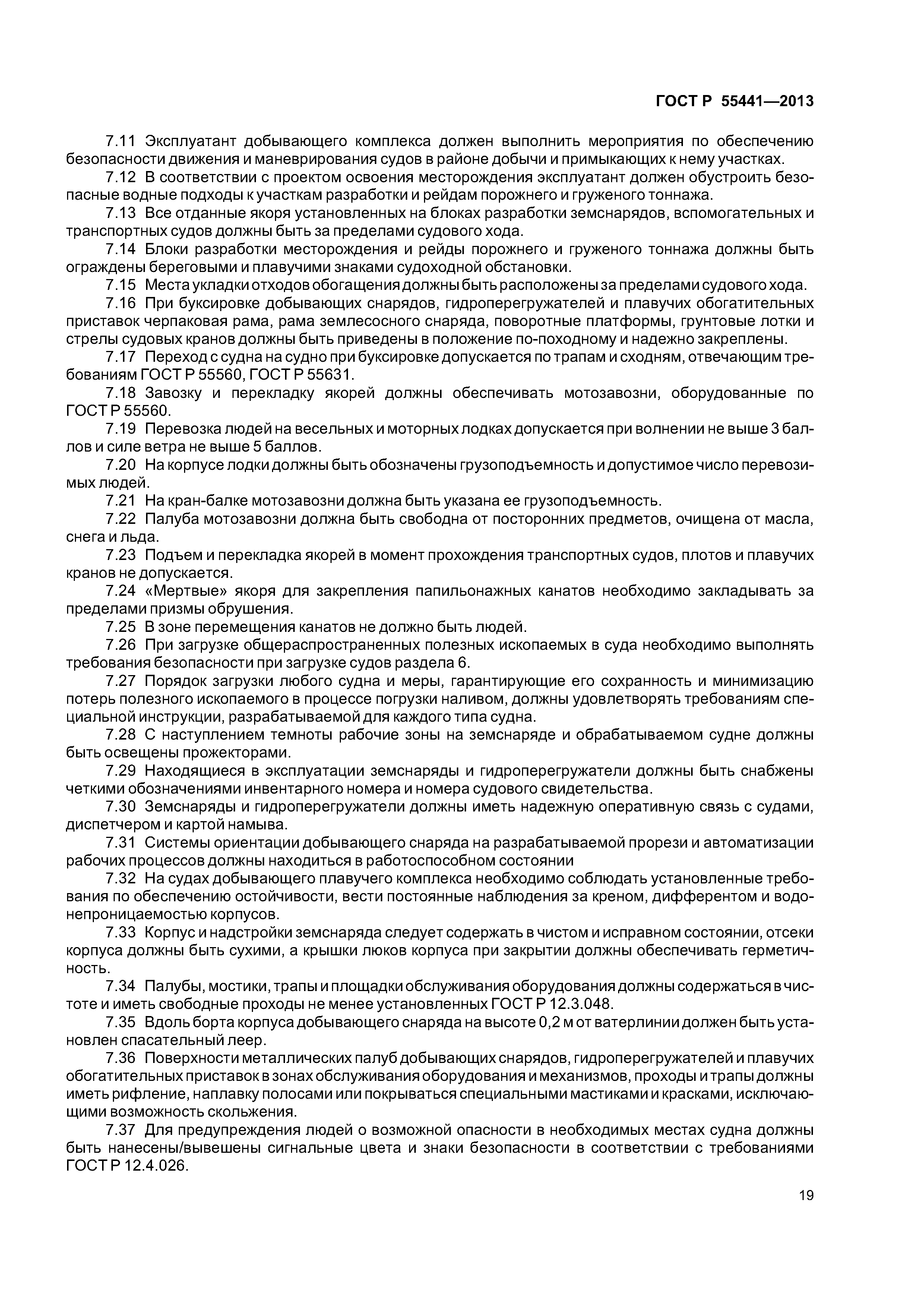 ГОСТ Р 55441—2013

7.11 Эксплуатант добывающего комплекса должен выполнить мероприятия по обеспечению безопасности движения и маневрирования судов в районе добычи и примыкающих к нему участках.

7.12 В соответствии с проектом освоения месторождения эксплуатант должен обустроить безопасные водные подходы к участкам разработки и рейдам порожнего и груженого тоннажа.

7.13 Все отданные якоря установленных на блоках разработки земснарядов, вспомогательных и транспортных судов должны быть за пределами судового хода.

7.14 Блоки разработки месторождения и рейды порожнего и груженого тоннажа должны быть ограждены береговыми и плавучими знаками судоходной обстановки.

7.15 Места укладки отходов обогащения должны быть расположены за пределами судового хода.

7.16 При буксировке добывающих снарядов, гидроперегружателей и плавучих обогатительных приставок черпаковая рама, рама землесосного снаряда, поворотные платформы, грунтовые лотки и стрелы судовых кранов должны быть приведены в положение по-походному и надежно закреплены.

7.17 Переход с судна на судно при буксировке допускается по трапам и сходням, отвечающим требованиям ГОСТ Р 55560, ГОСТ Р 55631.

7.18 Завозку и перекладку якорей должны обеспечивать мотозавозни, оборудованные по ГОСТ Р 55560.

7.19 Перевозка людей на весельных и моторных лодках допускается при волнении не выше 3 баллов и силе ветра не выше 5 баллов.

7.20 На корпусе лодки должны быть обозначены грузоподъемность и допустимое число перевозимых людей.

7.21 На кран-балке мотозавозни должна быть указана ее грузоподъемность.

7.22 Палуба мотозавозни должна быть свободна от посторонних предметов, очищена от масла, снега и льда.

7.23 Подъем и перекладка якорей в момент прохождения транспортных судов, плотов и плавучих кранов не допускается.

7.24 «Мертвые» якоря для закрепления папильонажных канатов необходимо закладывать за пределами призмы обрушения.

7.25 В зоне перемещения канатов не должно быть людей.

7.26 При загрузке общераспространенных полезных ископаемых в суда необходимо выполнять требования безопасности при загрузке судов раздела 6.

7.27 Порядок загрузки любого судна и меры, гарантирующие его сохранность и минимизацию потерь полезного ископаемого в процессе погрузки наливом, должны удовлетворять требованиям специальной инструкции, разрабатываемой для каждого типа судна.

7.28 С наступлением темноты рабочие зоны на земснаряде и обрабатываемом судне должны быть освещены прожекторами.

7.29 Находящиеся в эксплуатации земснаряды и гидроперегружатели должны быть снабжены четкими обозначениями инвентарного номера и номера судового свидетельства.

7.30 Земснаряды и гидроперегружатели должны иметь надежную оперативную связь с судами, диспетчером и картой намыва.

7.31 Системы ориентации добывающего снаряда на разрабатываемой прорези и автоматизации рабочих процессов должны находиться в работоспособном состоянии

7.32 На судах добывающего плавучего комплекса необходимо соблюдать установленные требования по обеспечению остойчивости, вести постоянные наблюдения за креном, дифферентом и водонепроницаемостью корпусов.

7.33 Корпус и надстройки земснаряда следует содержать в чистом и исправном состоянии, отсеки корпуса должны быть сухими, а крышки люков корпуса при закрытии должны обеспечивать герметичность.

7.34 Палубы, мостики, трапы и площадки обслуживания оборудования должны содержаться в чистоте и иметь свободные проходы не менее установленных ГОСТ Р 12.3.048.

7.35 Вдоль борта корпуса добывающего снаряда на высоте 0,2 м от ватерлинии должен быть установлен спасательный леер.

7.36 Поверхности металлических палуб добывающих снарядов, гидроперегружателей и плавучих обогатительных приставок в зонах обслуживания оборудования и механизмов, проходы и трапы должны иметь рифление, наплавку полосами или покрываться специальными мастиками и красками, исключающими возможность скольжения.

7.37 Для предупреждения людей о возможной опасности в необходимых местах судна должны быть нанесены/вывешены сигнальные цвета и знаки безопасности в соответствии с требованиями ГОСТ Р 12.4.026.

19